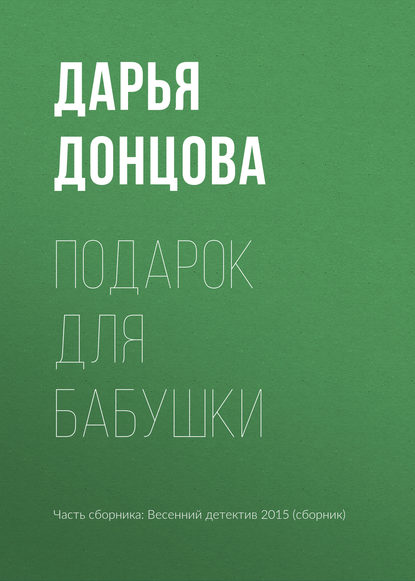 ДАРЬЯ ДОНЦОВА

ПОДАРОК ДЛЯ БАБУШКИ

Часть сборника: Весенний детектив 2015 (сборник)